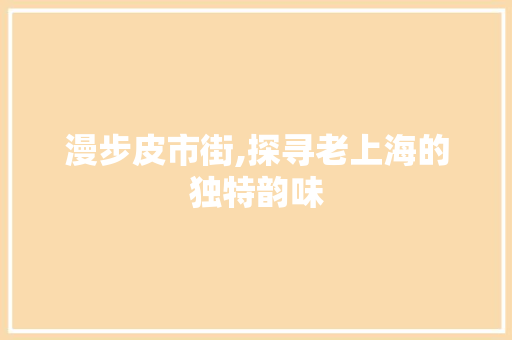 漫步皮市街,探寻老上海的独特韵味